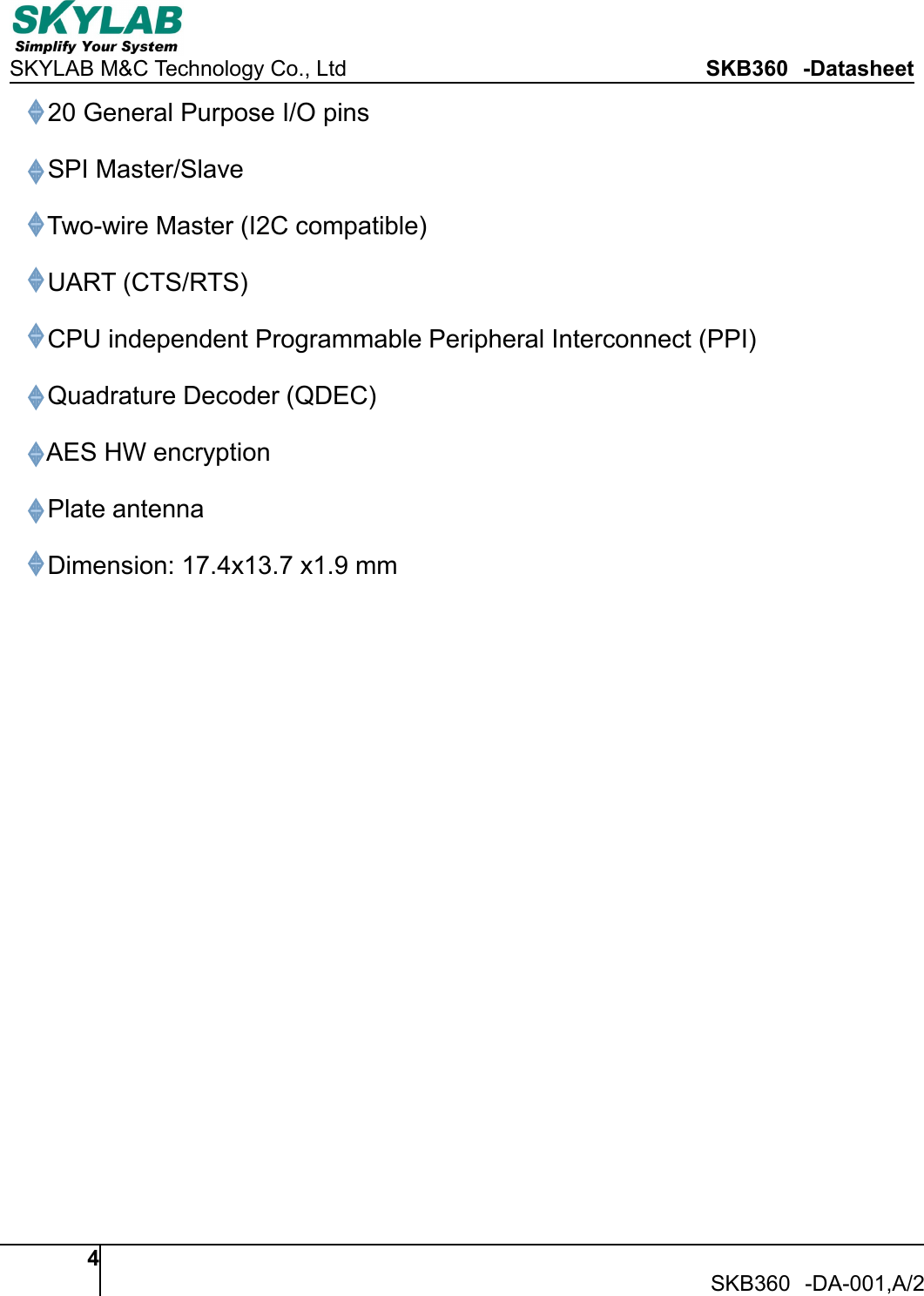 SKYLAB
Simplify Your System
SKYLAB M&C Technology Co., Ltd SKB360 -Datasheet

20 General Purpose I/O pins

SPI Master/Slave

Two-wire Master (I2C compatible)

UART (CTS/RTS)

CPU independent Programmable Peripheral Interconnect (PPI)

Quadrature Decoder (QDEC)

AES HW encryption

Plate antenna

Dimension: 17.4x13.7 x1.9 mm

4

SKB360 -DA-001,A/2